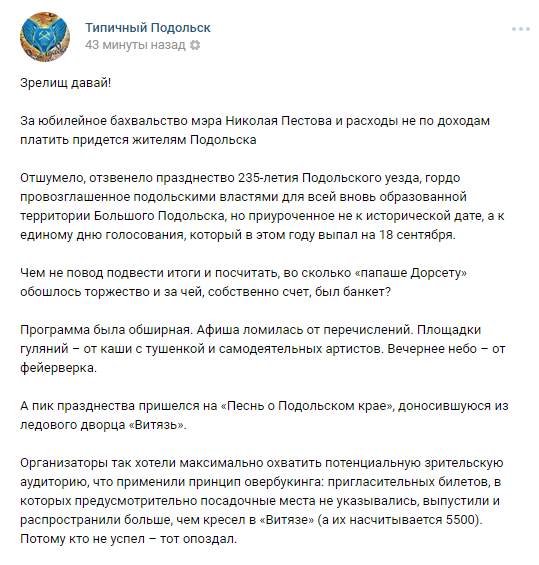 Типичный Подольск
43 минуты назад

Зрелищ давай!

За юбилейное бахвальство мэра Николая Пестова и расходы не по доходам платить придется жителям Подольска

Отшумело, отзвенело празднество 235-летия Подольского уезда, гордо провозглашенное подольскими властями для всей вновь образованной территории Большого Подольска, но приуроченное не к исторической дате, а к единому дню голосования, который в этом году выпал на 18 сентября.

Чем не повод подвести итоги и посчитать, во сколько «папаше Дорсету» обошлось торжество и за чей, собственно счет, был банкет?

Программа была обширная. Афиша ломилась от перечислений. Площадки гуляний – от каши с тушенкой и самодеятельных артистов. Вечернее небо – от фейерверка.

А пик празднества пришелся на «Песнь о Подольском крае», доносившуюся из ледового дворца «Витязь».

Организаторы так хотели максимально охватить потенциальную зрительскую аудиторию, что применили принцип овербукинга: пригласительных билетов, в которых предусмотрительно посадочные места не указывались, выпустили и распространили больше, чем кресел в «Витязе» (а их насчитывается 5500). Потому кто не успел – тот опоздал.